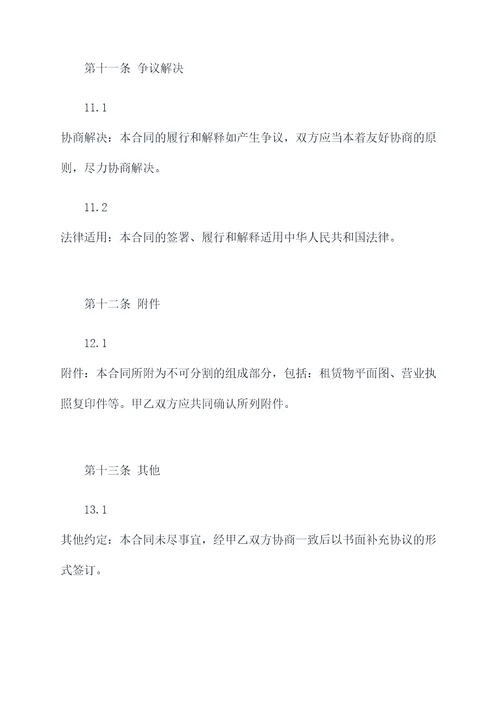 第十一条 争议解决

11.1

协商解决：本合同的履行和解释如产生争议，双方应当本着友好协商的原则，尽力协商解决。

11.2

法律适用：本合同的签署、履行和解释适用中华人民共和国法律。

第十二条 附件

12.1

附件：本合同所附为不可分割的组成部分，包括：租赁物平面图、营业执照复印件等。甲乙双方应共同确认所列附件。

第十三条 其他

13.1

其他约定：本合同未尽事宜，经甲乙双方协商一致后以书面补充协议的形式签订。